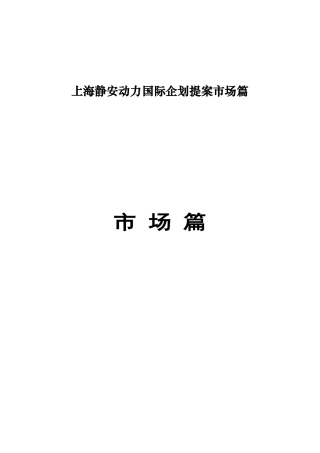 上海静安动力国际企划提案市场篇

市 场 篇